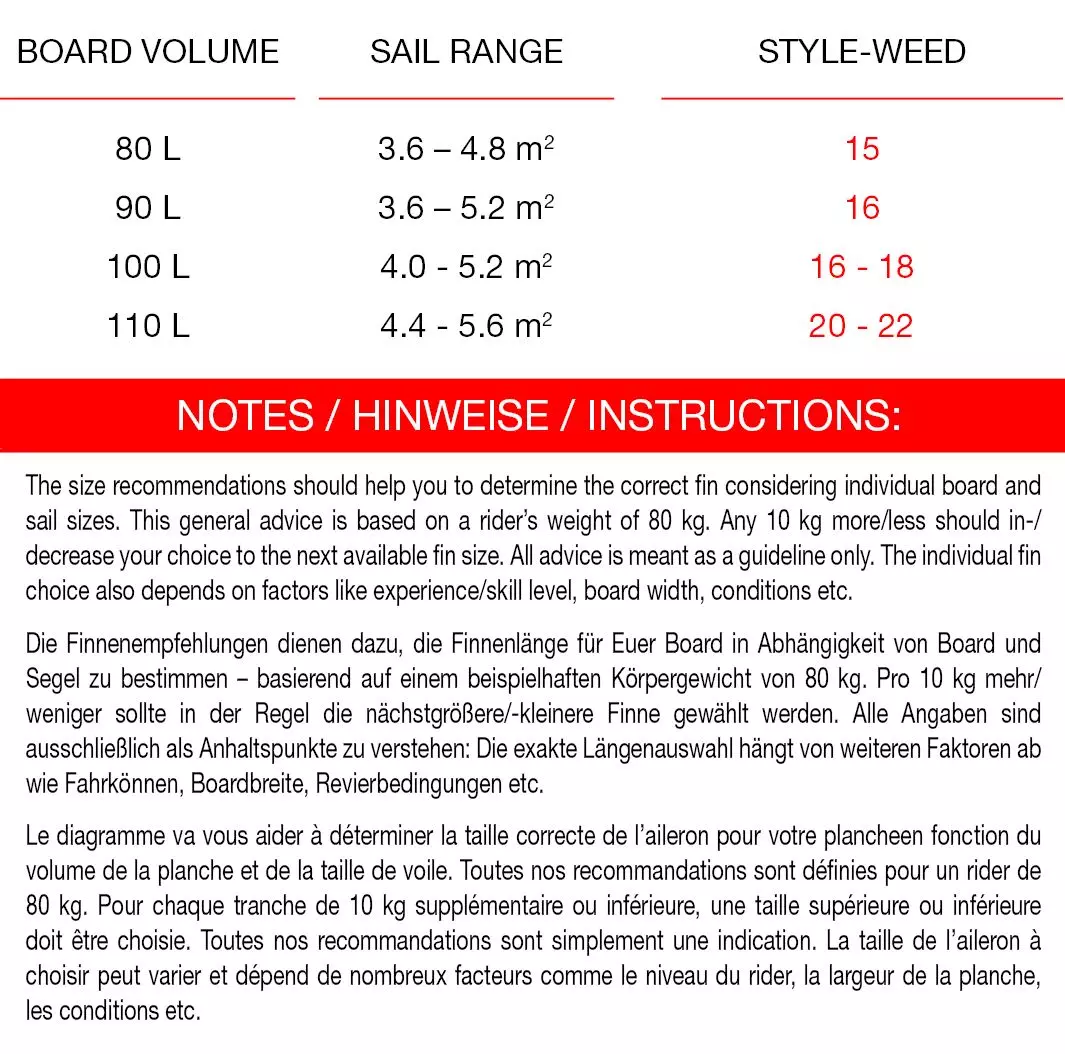 | BOARD VOLUME | SAIL RANGE | STYLE-WEED |
|---|---|---|
| 80 L | 3.6 – 4.8 $m^2$ | 15 |
| 90 L | 3.6 – 5.2 $m^2$ | 16 |
| 100 L | 4.0 - 5.2 $m^2$ | 16 - 18 |
| 110 L | 4.4 - 5.6 $m^2$ | 20 - 22 |

NOTES / HINWEISE / INSTRUCTIONS:

The size recommendations should help you to determine the correct fin considering individual board and sail sizes. This general advice is based on a rider's weight of 80 kg. Any 10 kg more/less should in-/decrease your choice to the next available fin size. All advice is meant as a guideline only. The individual fin choice also depends on factors like experience/skill level, board width, conditions etc.

Die Finnenempfehlungen dienen dazu, die Finnenlänge für Euer Board in Abhängigkeit von Board und Segel zu bestimmen – basierend auf einem beispielhaften Körpergewicht von 80 kg. Pro 10 kg mehr/weniger sollte in der Regel die nächstgrößere/-kleinere Finne gewählt werden. Alle Angaben sind ausschließlich als Anhaltspunkte zu verstehen: Die exakte Längenauswahl hängt von weiteren Faktoren ab wie Fahrkönnen, Boardbreite, Revierbedingungen etc.

Le diagramme va vous aider à déterminer la taille correcte de l'aileron pour votre plancheen fonction du volume de la planche et de la taille de voile. Toutes nos recommandations sont définies pour un rider de 80 kg. Pour chaque tranche de 10 kg supplémentaire ou inférieure, une taille supérieure ou inférieure doit être choisie. Toutes nos recommandations sont simplement une indication. La taille de l'aileron à choisir peut varier et dépend de nombreux facteurs comme le niveau du rider, la largeur de la planche, les conditions etc.